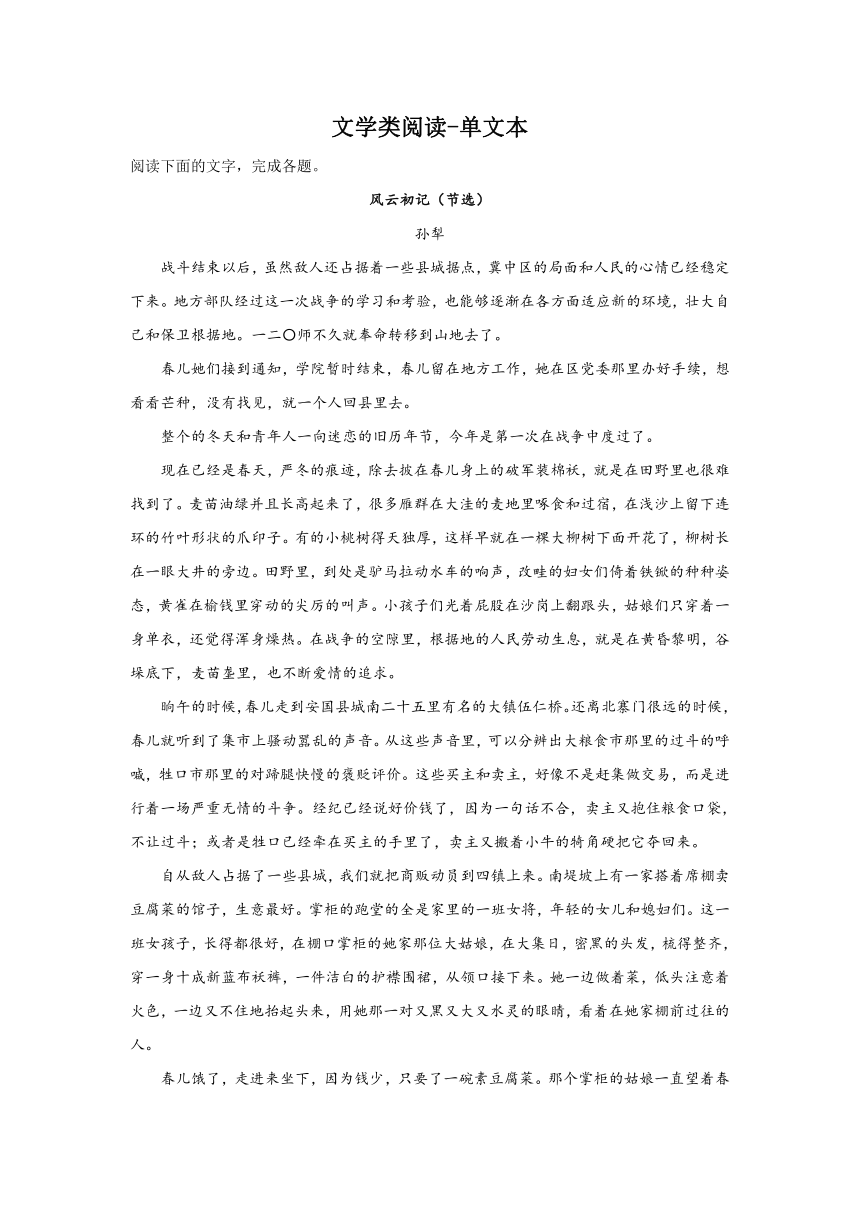 文学类阅读-单文本

阅读下面的文字，完成各题。

风云初记（节选）

孙犁

战斗结束以后，虽然敌人还占据着一些县城据点，冀中区的局面和人民的心情已经稳定下来。地方部队经过这一次战争的学习和考验，也能够逐渐在各方面适应新的环境，壮大自己和保卫根据地。一二〇师不久就奉命转移到山地去了。

春儿她们接到通知，学院暂时结束，春儿留在地方工作，她在区党委那里办好手续，想看看芒种，没有找见，就一个人回县里去。

整个的冬天和青年人一向迷恋的旧历年节，今年是第一次在战争中度过了。

现在已经是春天，严冬的痕迹，除去披在春儿身上的破军装棉袄，就是在田野里也很难找到了。麦苗油绿并且长高起来了，很多雁群在大洼的麦地里啄食和过宿，在浅沙上留下连环的竹叶形状的爪印子。有的小桃树得天独厚，这样早就在一棵大柳树下面开花了，柳树长在一眼大井的旁边。田野里，到处是驴马拉动水车的响声，改畦的妇女们倚着铁锨的种种姿态，黄雀在榆钱里穿动的尖厉的叫声。小孩子们光着屁股在沙岗上翻跟头，姑娘们只穿着一身单衣，还觉得浑身燥热。在战争的空隙里，根据地的人民劳动生息，就是在黄昏黎明，谷垛底下，麦苗垄里，也不断爱情的追求。

晌午的时候，春儿走到安国县城南二十五里有名的大镇伍仁桥。还离北寨门很远的时候，春儿就听到了集市上骚动嚣乱的声音。从这些声音里，可以分辨出大粮食市那里的过斗的呼喊，牲口市那里的对蹄腿快慢的褒贬评价。这些买主和卖主，好像不是赶集做交易，而是进行着一场严重无情的斗争。经纪已经说好价钱了，因为一句话不合，卖主又抱住粮食口袋，不让过斗；或者是牲口已经牵在买主的手里了，卖主又搬着小牛的犄角硬把它夺回来。

自从敌人占据了一些县城，我们就把商贩动员到四镇上来。南堤坡上有一家搭着席棚卖豆腐菜的馆子，生意最好。掌柜的跑堂的全是家里的一班女将，年轻的女儿和媳妇们。这一班女孩子，长得都很好，在棚口掌柜的她家那位大姑娘，在大集日，密黑的头发，梳得整齐，穿一身十成新蓝布袄裤，一件洁白的护襟围裙，从领口接下来。她一边做着菜，低头注意着火色，一边又不住地抬起头来，用她那一对又黑又大又水灵的眼睛，看着在她家棚前过往的人。

春儿饿了，走进来坐下，因为钱少，只要了一碗素豆腐菜。那个掌柜的姑娘一直望着春